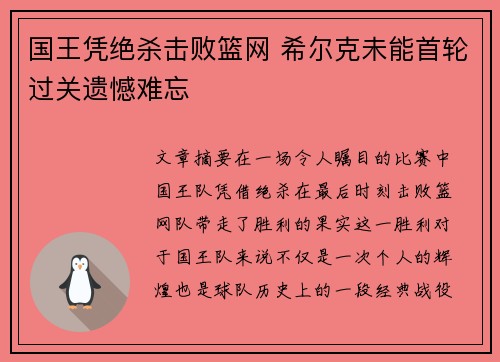 国王凭绝杀击败篮网 希尔克未能首轮过关遗憾难忘

文章摘要在一场令人瞩目的比赛中国王队凭借绝杀在最后时刻击败篮网队带走了胜利的果实这一胜利对于国王队来说不仅是一次个人的辉煌也是球队历史上的一段经典战役